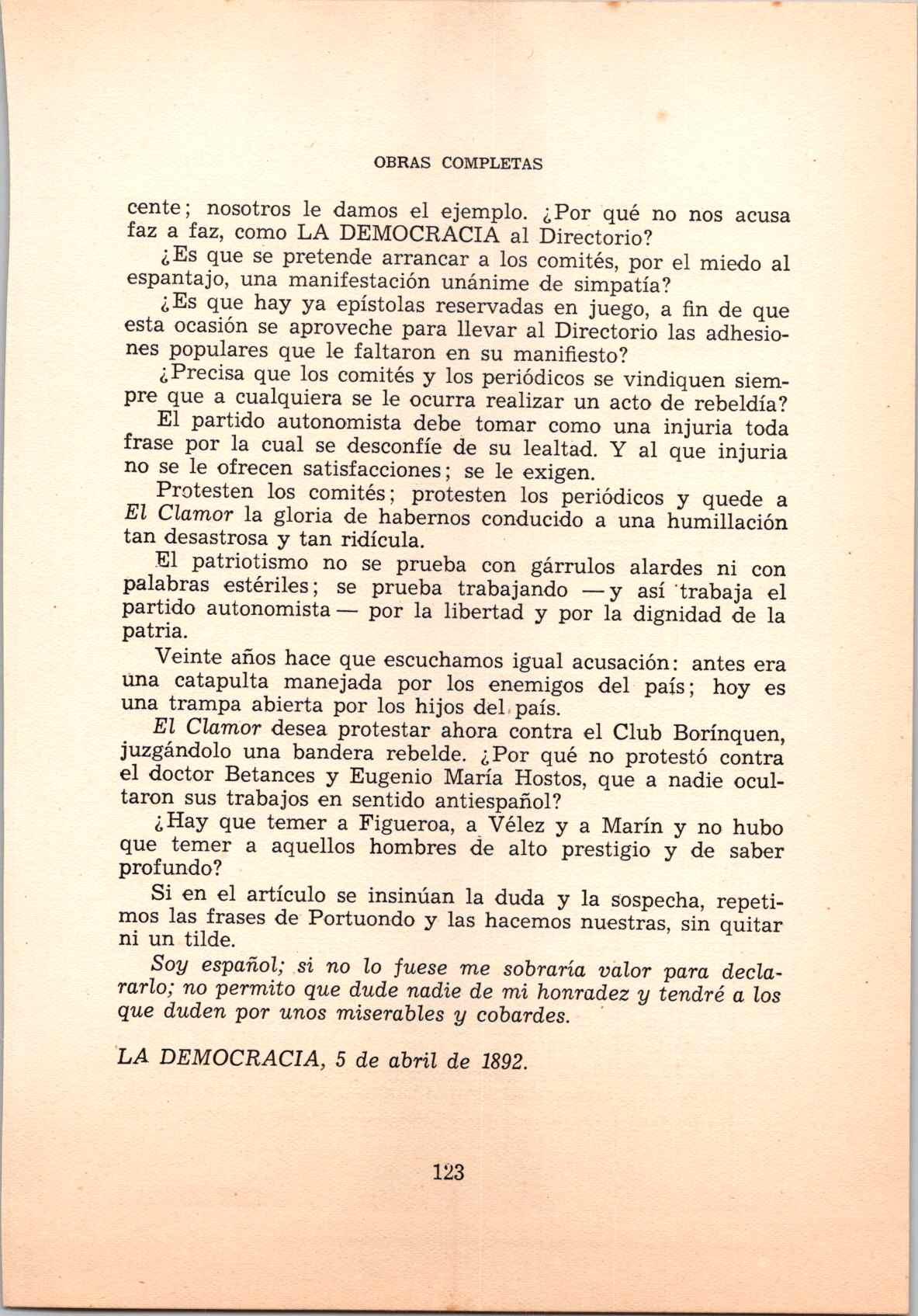 OBRAS COMPLETAS

cente; nosotros le damos el ejemplo. ¿Por qué no nos acusa faz a faz, como LA DEMOCRACIA al Directorio?

¿Es que se pretende arrancar a los comités, por el miedo al espantajo, una manifestación unánime de simpatía?

¿Es que hay ya epístolas reservadas en juego, a fin de que esta ocasión se aproveche para llevar al Directorio las adhesiones populares que le faltaron en su manifiesto?

¿Precisa que los comités y los periódicos se vindiquen siempre que a cualquiera se le ocurra realizar un acto de rebeldía?

El partido autonomista debe tomar como una injuria toda frase por la cual se desconfíe de su lealtad. Y al que injuria no se le ofrecen satisfacciones; se le exigen.

Protesten los comités; protesten los periódicos y quede a El Clamor la gloria de habernos conducido a una humillación tan desastrosa y tan ridícula.

El patriotismo no se prueba con gárrulos alardes ni con palabras estériles; se prueba trabajando —y así trabaja el partido autonomista— por la libertad y por la dignidad de la patria.

Veinte años hace que escuchamos igual acusación: antes era una catapulta manejada por los enemigos del país; hoy es una trampa abierta por los hijos del país.

El Clamor desea protestar ahora contra el Club Borínquen, juzgándolo una bandera rebelde. ¿Por qué no protestó contra el doctor Betances y Eugenio María Hostos, que a nadie ocultaron sus trabajos en sentido antiespañol?

¿Hay que temer a Figueroa, a Vélez y a Marín y no hubo que temer a aquellos hombres de alto prestigio y de saber profundo?

Si en el artículo se insinúan la duda y la sospecha, repetimos las frases de Portuondo y las hacemos nuestras, sin quitar ni un tilde.

Soy español; si no lo fuese me sobraría valor para declararlo; no permito que dude nadie de mi honradez y tendré a los que duden por unos miserables y cobardes.

LA DEMOCRACIA, 5 de abril de 1892.

123